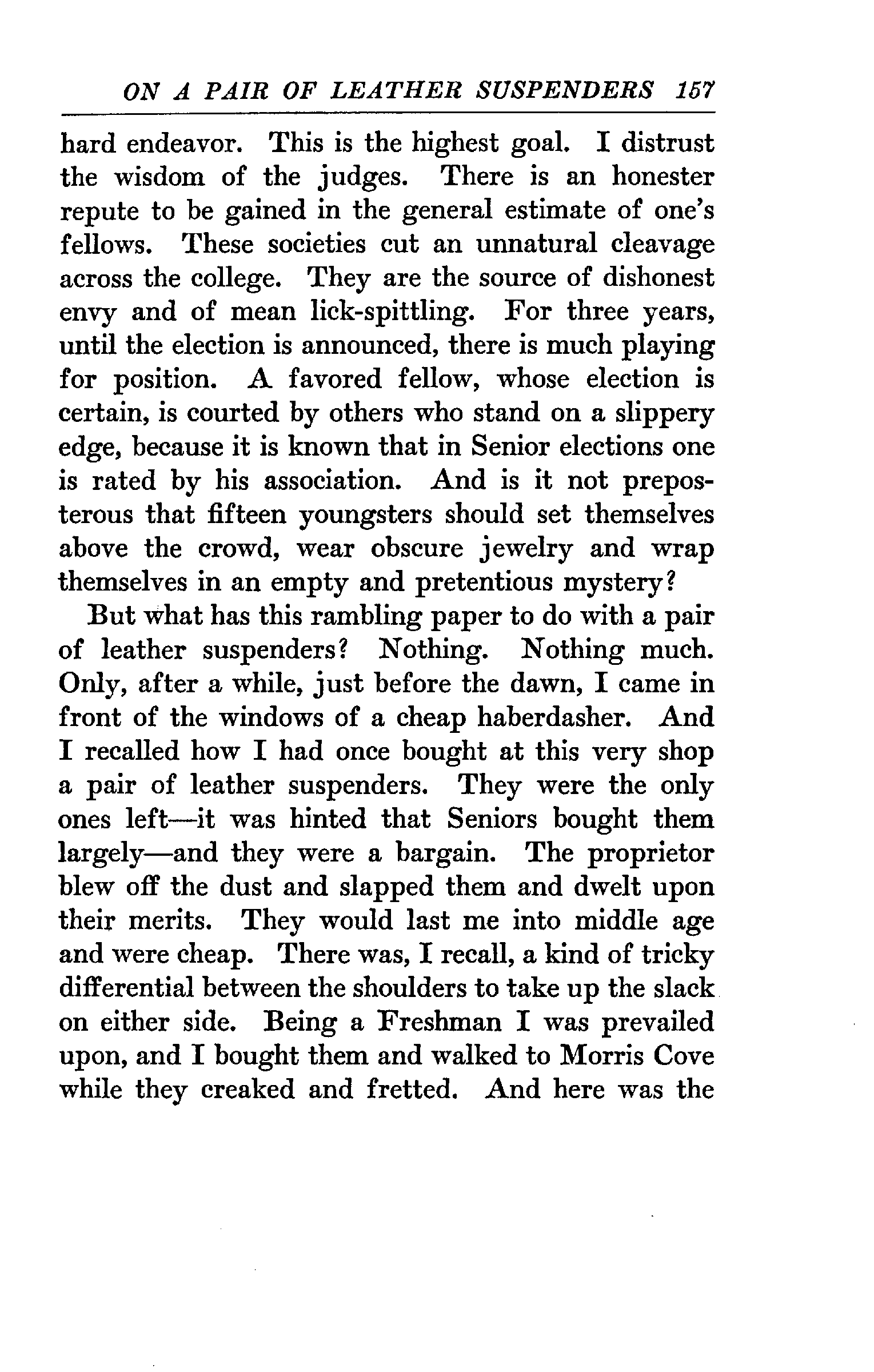 ON A PAIR OF LEATHER SUSPENDERS 157

hard endeavor. This is the highest goal. I distrust the wisdom of the judges. There is an honester repute to be gained in the general estimate of one's fellows. These societies cut an unnatural cleavage across the college. They are the source of dishonest envy and of mean lick-spittling. For three years, until the election is announced, there is much playing for position. A favored fellow, whose election is certain, is courted by others who stand on a slippery edge, because it is known that in Senior elections one is rated by his association. And is it not preposterous that fifteen youngsters should set themselves above the crowd, wear obscure jewelry and wrap themselves in an empty and pretentious mystery?

But what has this rambling paper to do with a pair of leather suspenders? Nothing. Nothing much. Only, after a while, just before the dawn, I came in front of the windows of a cheap haberdasher. And I recalled how I had once bought at this very shop a pair of leather suspenders. They were the only ones left—it was hinted that Seniors bought them largely—and they were a bargain. The proprietor blew off the dust and slapped them and dwelt upon their merits. They would last me into middle age and were cheap. There was, I recall, a kind of tricky differential between the shoulders to take up the slack on either side. Being a Freshman I was prevailed upon, and I bought them and walked to Morris Cove while they creaked and fretted. And here was the